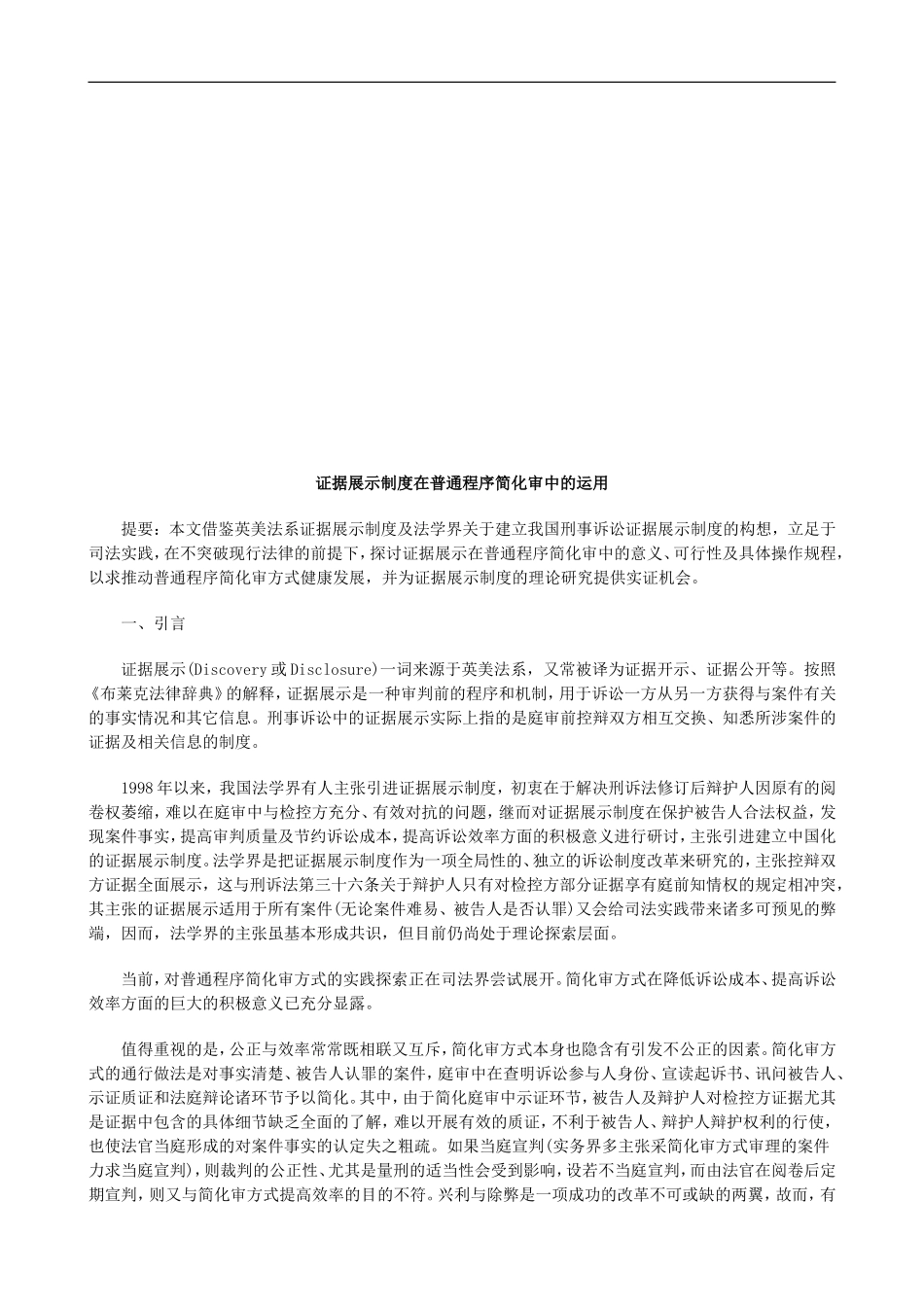 证据展示制度在普通程序简化审中的运用

提要：本文借鉴英美法系证据展示制度及法学界关于建立我国刑事诉讼证据展示制度的构想，立足于司法实践，在不突破现行法律的前提下，探讨证据展示在普通程序简化审中的意义、可行性及具体操作规程，以求推动普通程序简化审方式健康发展，并为证据展示制度的理论研究提供实证机会。

一、引言

证据展示(Discovery或Disclosure)一词来源于英美法系，又常被译为证据开示、证据公开等。按照《布莱克法律辞典》的解释，证据展示是一种审判前的程序和机制，用于诉讼一方从另一方获得与案件有关的事实情况和其它信息。刑事诉讼中的证据展示实际上指的是庭审前控辩双方相互交换、知悉所涉案件的证据及相关信息的制度。

1998年以来，我国法学界有人主张引进证据展示制度，初衷在于解决刑诉法修订后辩护人因原有的阅卷权萎缩，难以在庭审中与检控方充分、有效对抗的问题，继而对证据展示制度在保护被告人合法权益，发现案件事实，提高审判质量及节约诉讼成本，提高诉讼效率方面的积极意义进行研讨，主张引进建立中国化的证据展示制度。法学界是把证据展示制度作为一项全局性的、独立的诉讼制度改革来研究的，主张控辩双方证据全面展示，这与刑诉法第三十六条关于辩护人只有对检控方部分证据享有庭前知情权的规定相冲突，其主张的证据展示适用于所有案件(无论案件难易、被告人是否认罪)又会给司法实践带来诸多可预见的弊端，因而，法学界的主张虽基本形成共识，但目前仍尚处于理论探索层面。

当前，对普通程序简化审方式的实践探索正在司法界尝试展开。简化审方式在降低诉讼成本、提高诉讼效率方面的巨大的积极意义已充分显露。

值得重视的是，公正与效率常常既相联又互斥，简化审方式本身也隐含有引发不公正的因素。简化审方式的通行做法是对事实清楚、被告人认罪的案件，庭审中在查明诉讼参与人身份、宣读起诉书、讯问被告人、示证质证和法庭辩论诸环节予以简化。其中，由于简化庭审中示证环节，被告人及辩护人对检控方证据尤其是证据中包含的具体细节缺乏全面的了解，难以开展有效的质证，不利于被告人、辩护人辩护权利的行使，也使法官当庭形成的对案件事实的认定失之粗疏。如果当庭宣判(实务界多主张采简化审方式审理的案件力求当庭宣判)，则裁判的公正性、尤其是量刑的适当性会受到影响，设若不当庭宣判，而由法官在阅卷后定期宣判，则又与简化审方式提高效率的目的不符。兴利与除弊是一项成功的改革不可或缺的两翼，故而，有